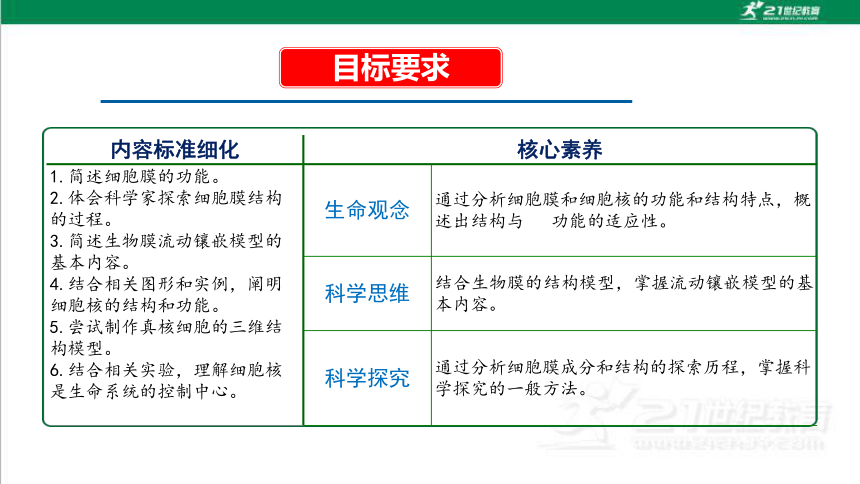 21世纪教育

目标要求

| 内容标准细化 | 核心素养 | |
|---|---|---|
| 1. 简述细胞膜的功能。 2. 体会科学家探索细胞膜结构的过程。 3. 简述生物膜流动镶嵌模型的基本内容。 4. 结合相关图形和实例，阐明细胞核的结构和功能。 5. 尝试制作真核细胞的三维结构模型。 6. 结合相关实验，理解细胞核是生命系统的控制中心。 | 生命观念 | 通过分析细胞膜和细胞核的功能和结构特点，概述出结构与 功能的适应性。 |
| | 科学思维 | 结合生物膜的结构模型，掌握流动镶嵌模型的基本内容。 |
| | 科学探究 | 通过分析细胞膜成分和结构的探索历程，掌握科学探究的一般方法。 |

21世纪教育